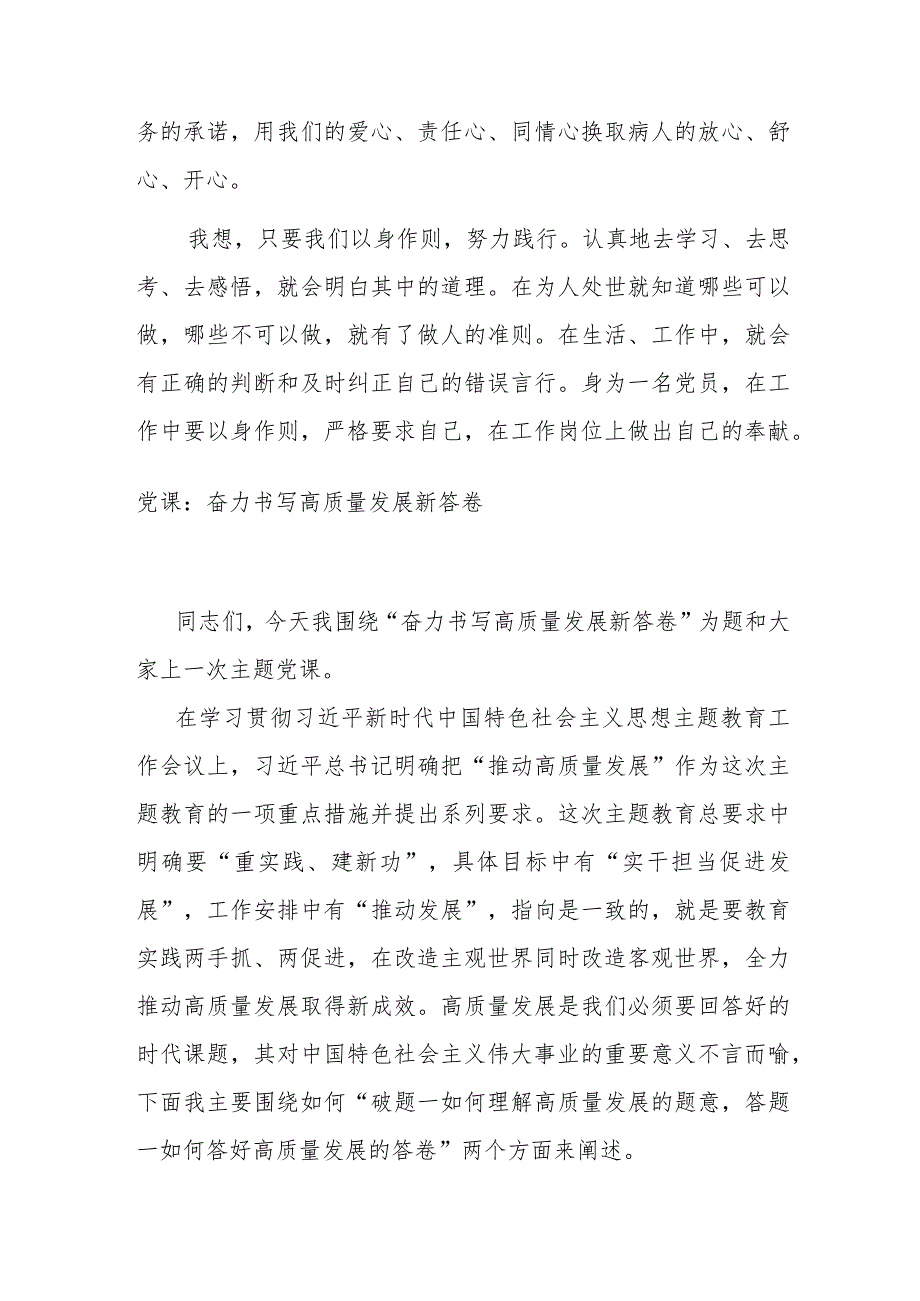 务的承诺，用我们的爱心、责任心、同情心换取病人的放心、舒心、开心。

我想，只要我们以身作则，努力践行。认真地去学习、去思考、去感悟，就会明白其中的道理。在为人处世就知道哪些可以做，哪些不可以做，就有了做人的准则。在生活、工作中，就会有正确的判断和及时纠正自己的错误言行。身为一名党员，在工作中要以身作则，严格要求自己，在工作岗位上做出自己的奉献。

党课：奋力书写高质量发展新答卷

同志们，今天我围绕“奋力书写高质量发展新答卷”为题和大家上一次主题党课。

在学习贯彻习近平新时代中国特色社会主义思想主题教育工作会议上，习近平总书记明确把“推动高质量发展”作为这次主题教育的一项重点措施并提出系列要求。这次主题教育总要求中明确要“重实践、建新功”，具体目标中有“实干担当促进发展”，工作安排中有“推动发展”，指向是一致的，就是要教育实践两手抓、两促进，在改造主观世界同时改造客观世界，全力推动高质量发展取得新成效。高质量发展是我们必须要回答好的时代课题，其对中国特色社会主义伟大事业的重要意义不言而喻，下面我主要围绕如何“破题一如何理解高质量发展的题意，答题一如何答好高质量发展的答卷”两个方面来阐述。